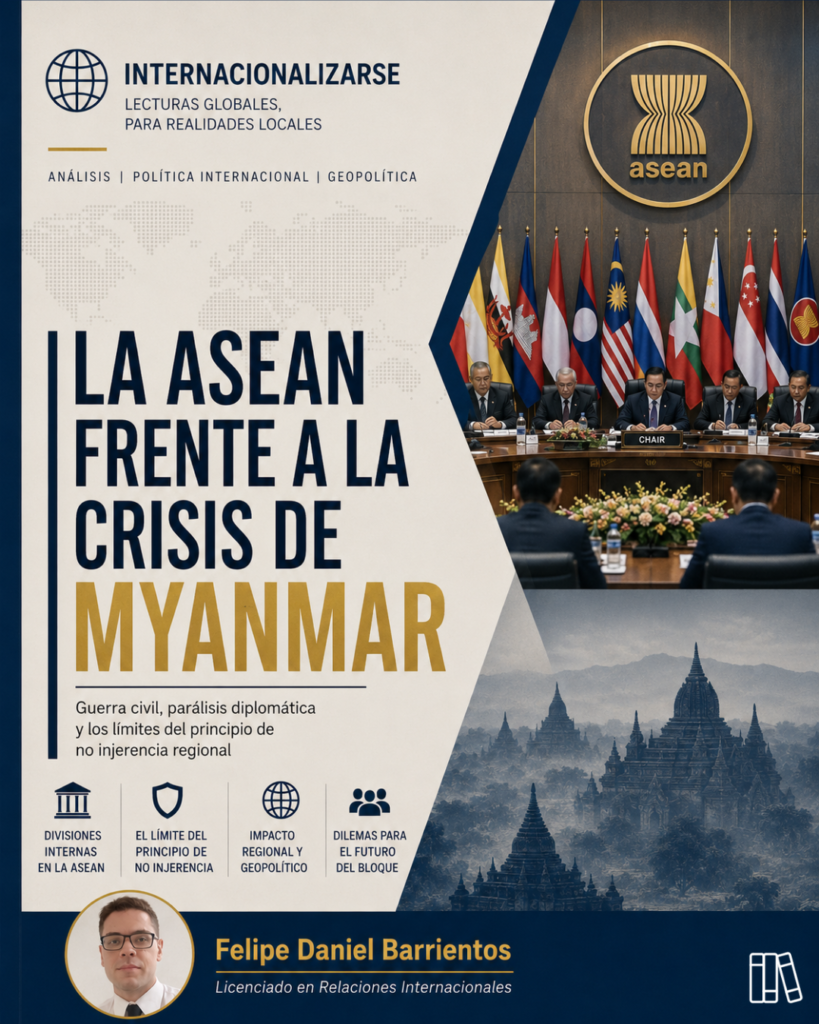 INTERNACIONALIZARSE
LECTURAS GLOBALES, PARA REALIDADES LOCALES

ANÁLISIS | POLÍTICA INTERNACIONAL | GEOPOLÍTICA

asean

CHAIR

LA ASEAN FRENTE A LA CRISIS DE MYANMAR

Guerra civil, parálisis diplomática y los límites del principio de no injerencia regional

DIVISIONES INTERNAS EN LA ASEAN

EL LÍMITE DEL PRINCIPIO DE NO INJERENCIA

IMPACTO REGIONAL Y GEOPOLÍTICO

DILEMAS PARA EL FUTURO DEL BLOQUE

Felipe Daniel Barrientos
Licenciado en Relaciones Internacionales